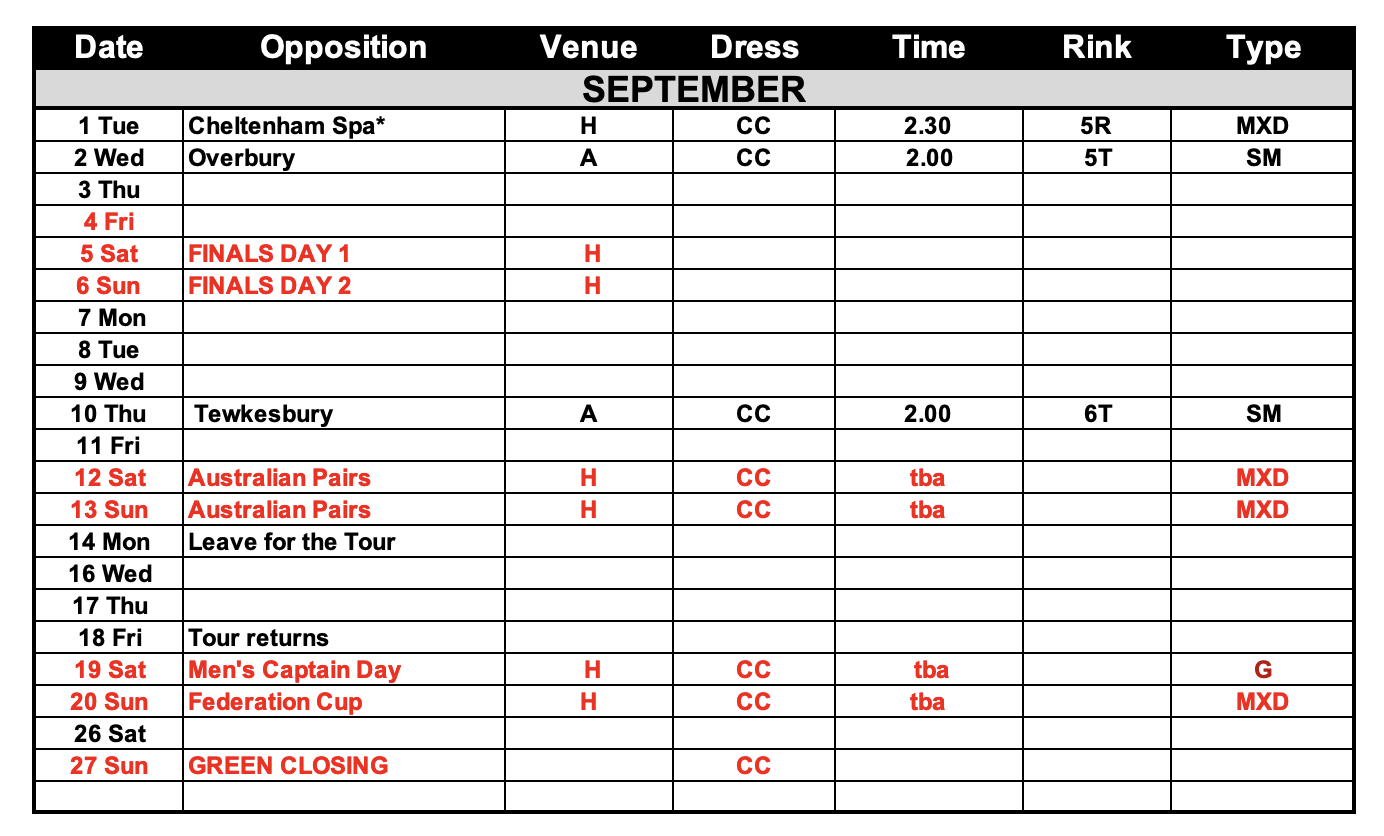 | Date | Opposition | Venue | Dress | Time | Rink | Type |
|---|---|---|---|---|---|---|
| SEPTEMBER | | | | | | |
| 1 Tue | Cheltenham Spa* | H | CC | 2.30 | 5R | MXD |
| 2 Wed | Overbury | A | CC | 2.00 | 5T | SM |
| 3 Thu | | | | | | |
| 4 Fri | | | | | | |
| 5 Sat | FINALS DAY 1 | H | | | | |
| 6 Sun | FINALS DAY 2 | H | | | | |
| 7 Mon | | | | | | |
| 8 Tue | | | | | | |
| 9 Wed | | | | | | |
| 10 Thu | Tewkesbury | A | CC | 2.00 | 6T | SM |
| 11 Fri | | | | | | |
| 12 Sat | Australian Pairs | H | CC | tba | | MXD |
| 13 Sun | Australian Pairs | H | CC | tba | | MXD |
| 14 Mon | Leave for the Tour | | | | | |
| 16 Wed | | | | | | |
| 17 Thu | | | | | | |
| 18 Fri | Tour returns | | | | | |
| 19 Sat | Men's Captain Day | H | CC | tba | | G |
| 20 Sun | Federation Cup | H | CC | tba | | MXD |
| 26 Sat | | | | | | |
| 27 Sun | GREEN CLOSING | | CC | | | |
| | | | | | | |